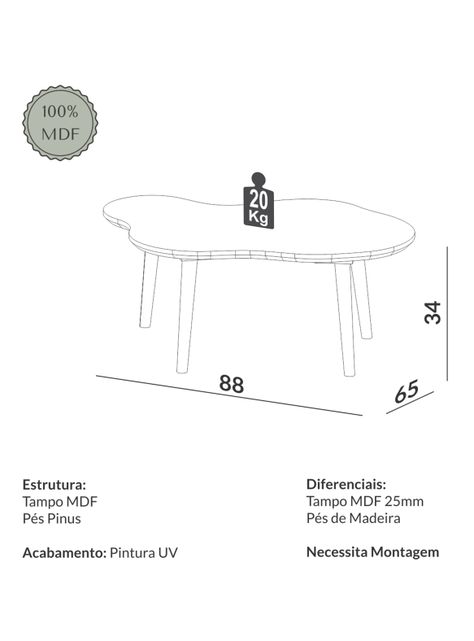 100%
MDF

20
Kg

34

88

65

Estrutura:
Tampo MDF
Pés Pinus

Acabamento: Pintura UV

Diferenciais:
Tampo MDF 25mm
Pés de Madeira

Necessita Montagem